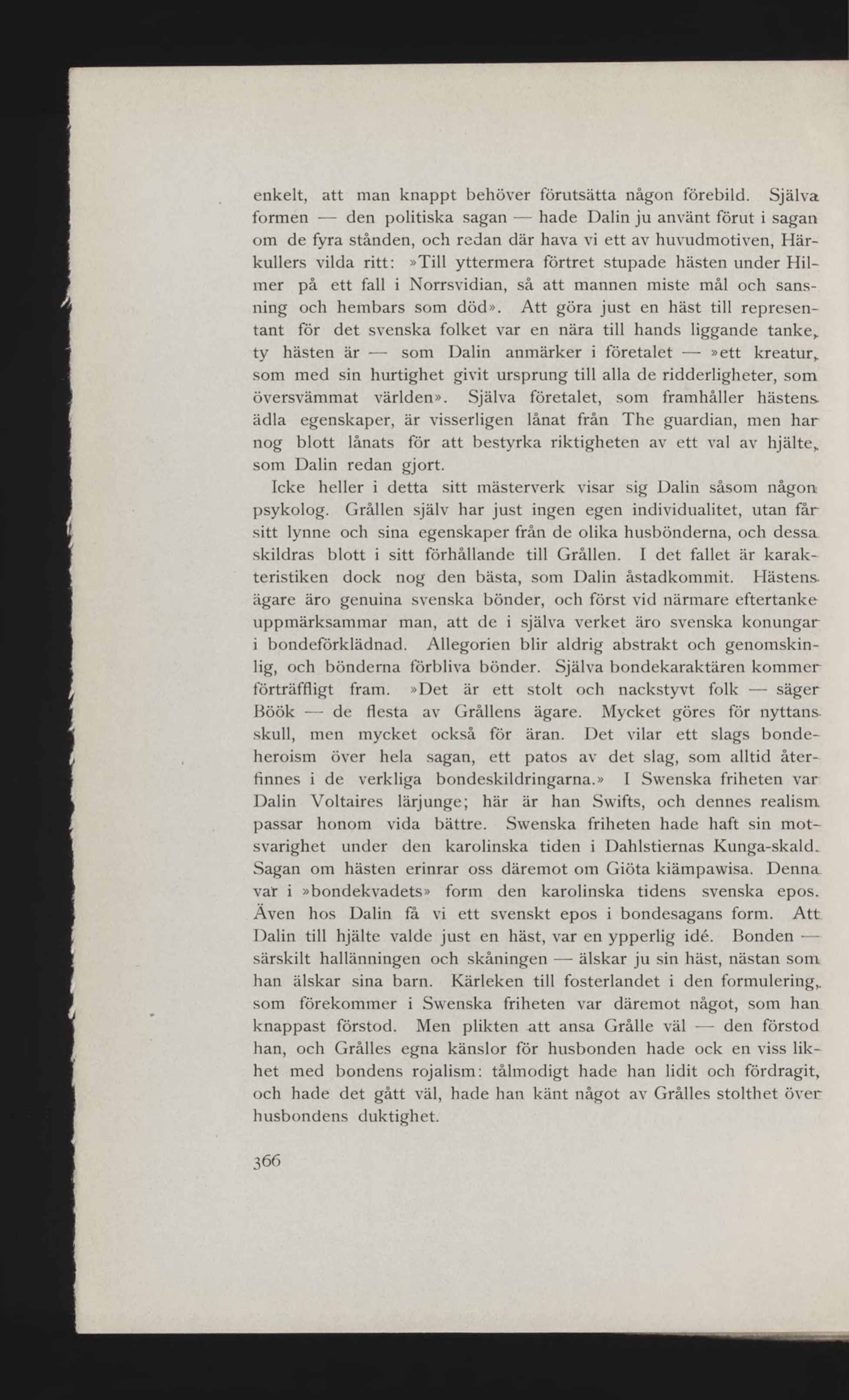 enkelt, att man knappt behöver förutsätta någon förebild. Själva formen — den politiska sagan — hade Dalin ju använt förut i sagan om de fyra stånden, och redan där hava vi ett av huvudmotiven, Härkullers vilda ritt: »Till yttermera förtret stupade hästen under Hilmer på ett fall i Norrsvidian, så att mannen miste mål och sansning och hembars som död». Att göra just en häst till representant för det svenska folket var en nära till hands liggande tanke, ty hästen är — som Dalin anmärker i företalet — »ett kreatur, som med sin hurtighet givit ursprung till alla de ridderligheter, som översvämmat världen». Själva företalet, som framhåller hästens ädla egenskaper, är visserligen lånat från The guardian, men har nog blott lånats för att bestyrka riktigheten av ett val av hjälte, som Dalin redan gjort.

Icke heller i detta sitt mästerverk visar sig Dalin såsom någon psykolog. Grållen själv har just ingen egen individualitet, utan får sitt lynne och sina egenskaper från de olika husbönderna, och dessa skildras blott i sitt förhållande till Grållen. I det fallet är karakteristiken dock nog den bästa, som Dalin åstadkommit. Hästens ägare äro genuina svenska bönder, och först vid närmare eftertanke uppmärksammar man, att de i själva verket äro svenska konungar i bondeförklädnad. Allegorien blir aldrig abstrakt och genomskinlig, och bönderna förbliva bönder. Själva bondekaraktären kommer förträffligt fram. »Det är ett stolt och nackstyvt folk — säger Böök — de flesta av Grållens ägare. Mycket göres för nyttans skull, men mycket också för äran. Det vilar ett slags bondeheroism över hela sagan, ett patos av det slag, som alltid återfinnes i de verkliga bondeskildringarna.» I Swenska friheten var Dalin Voltaires lärjunge; här är han Swifts, och dennes realism passar honom vida bättre. Swenska friheten hade haft sin motsvarighet under den karolinska tiden i Dahlstiernas Kunga-skald. Sagan om hästen erinrar oss däremot om Giöta kiämpawisa. Denna var i »bondekvadets» form den karolinska tidens svenska epos. Även hos Dalin få vi ett svenskt epos i bondesagans form. Att Dalin till hjälte valde just en häst, var en ypperlig idé. Bonden — särskilt hallänningen och skåningen — älskar ju sin häst, nästan som han älskar sina barn. Kärleken till fosterlandet i den formulering, som förekommer i Swenska friheten var däremot något, som han knappast förstod. Men plikten att ansa Grålle väl — den förstod han, och Grålles egna känslor för husbonden hade ock en viss likhet med bondens rojalism: tålmodigt hade han lidit och fördragit, och hade det gått väl, hade han känt något av Grålles stolthet över husbondens duktighet.

366